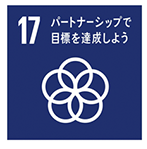 17 パートナーシップで目標を達成しよう